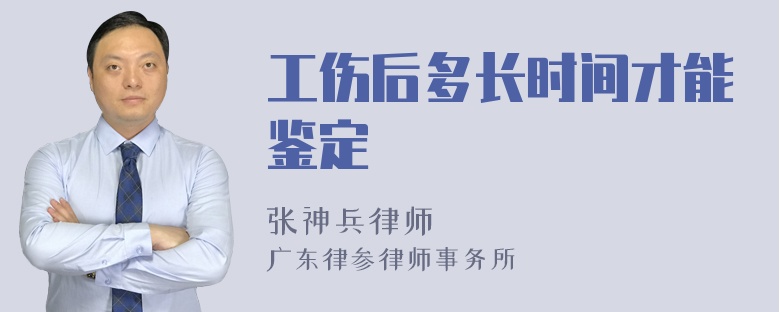 工伤后多长时间才能鉴定

张神兵律师
广东律参律师事务所